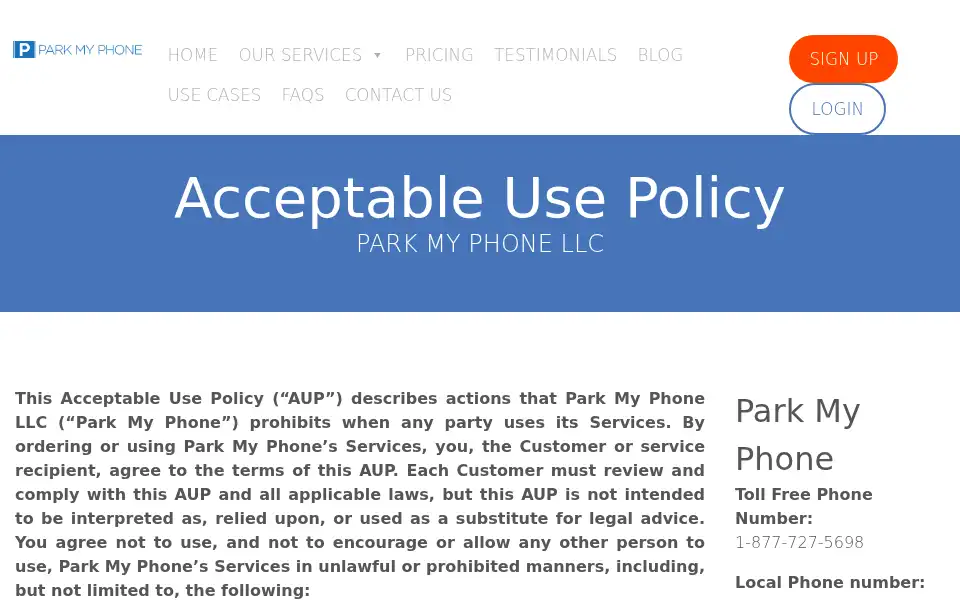 P PARK MY PHONE

HOME OUR SERVICES PRICING TESTIMONIALS BLOG USE CASES FAQS CONTACT US

SIGN UP

LOGIN

Acceptable Use Policy

PARK MY PHONE LLC

This Acceptable Use Policy (“AUP”) describes actions that Park My Phone LLC (“Park My Phone”) prohibits when any party uses its Services. By ordering or using Park My Phone’s Services, you, the Customer or service recipient, agree to the terms of this AUP. Each Customer must review and comply with this AUP and all applicable laws, but this AUP is not intended to be interpreted as, relied upon, or used as a substitute for legal advice. You agree not to use, and not to encourage or allow any other person to use, Park My Phone’s Services in unlawful or prohibited manners, including, but not limited to, the following:

Park My Phone

Toll Free Phone Number:

1-877-727-5698

Local Phone number: